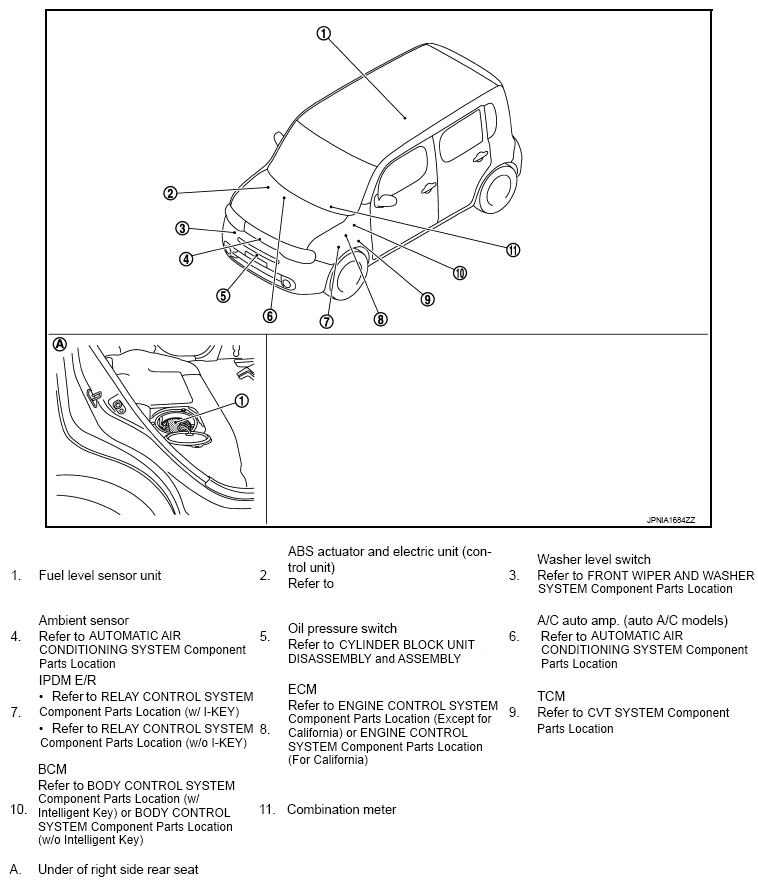 1
2
3
4
5
6
7
8
9
10
11

A
1

JPNIA1684ZZ

1. Fuel level sensor unit

2. ABS actuator and electric unit (control unit)
Refer to

3. Washer level switch
Refer to FRONT WIPER AND WASHER SYSTEM Component Parts Location

4. Ambient sensor
Refer to AUTOMATIC AIR CONDITIONING SYSTEM Component Parts Location

5. Oil pressure switch
Refer to CYLINDER BLOCK UNIT DISASSEMBLY and ASSEMBLY

6. A/C auto amp. (auto A/C models)
Refer to AUTOMATIC AIR CONDITIONING SYSTEM Component Parts Location

7. IPDM E/R
• Refer to RELAY CONTROL SYSTEM Component Parts Location (w/ I-KEY)
• Refer to RELAY CONTROL SYSTEM Component Parts Location (w/o I-KEY)

8. ECM
Refer to ENGINE CONTROL SYSTEM Component Parts Location (Except for California) or ENGINE CONTROL SYSTEM Component Parts Location (For California)

9. TCM
Refer to CVT SYSTEM Component Parts Location

10. BCM
Refer to BODY CONTROL SYSTEM Component Parts Location (w/ Intelligent Key) or BODY CONTROL SYSTEM Component Parts Location (w/o Intelligent Key)

11. Combination meter

A. Under of right side rear seat